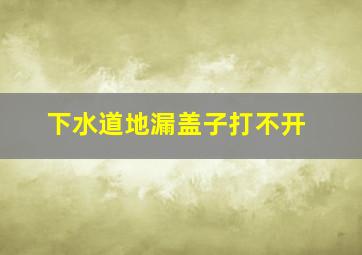 下水道地漏盖子打不开